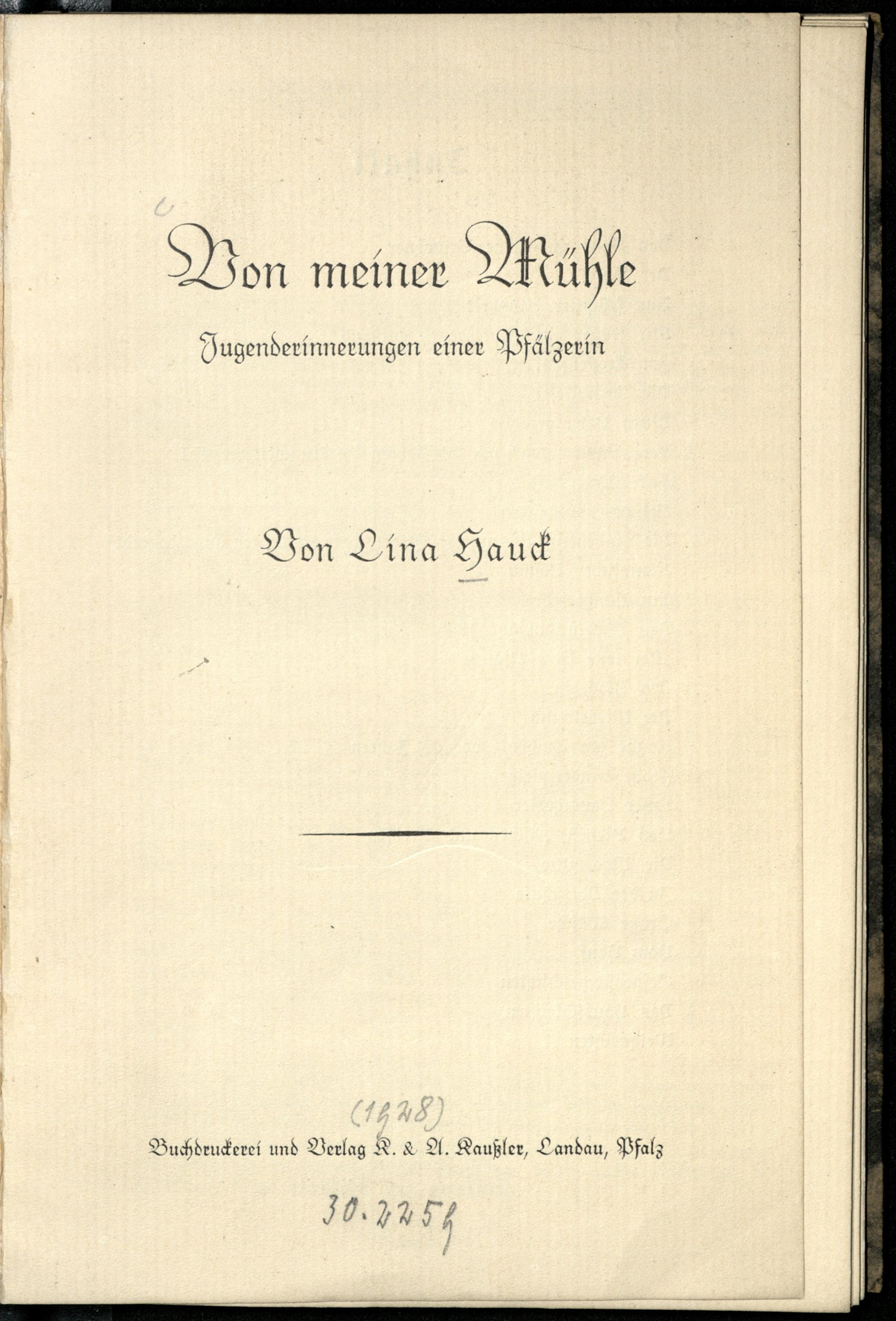 Von meiner Mühle

Jugenderinnerungen einer Pfälzerin

Von Lina Hauck

(1928)

Buchdruckerei und Verlag K. & A. Kaußler, Landau, Pfalz

30.225 h